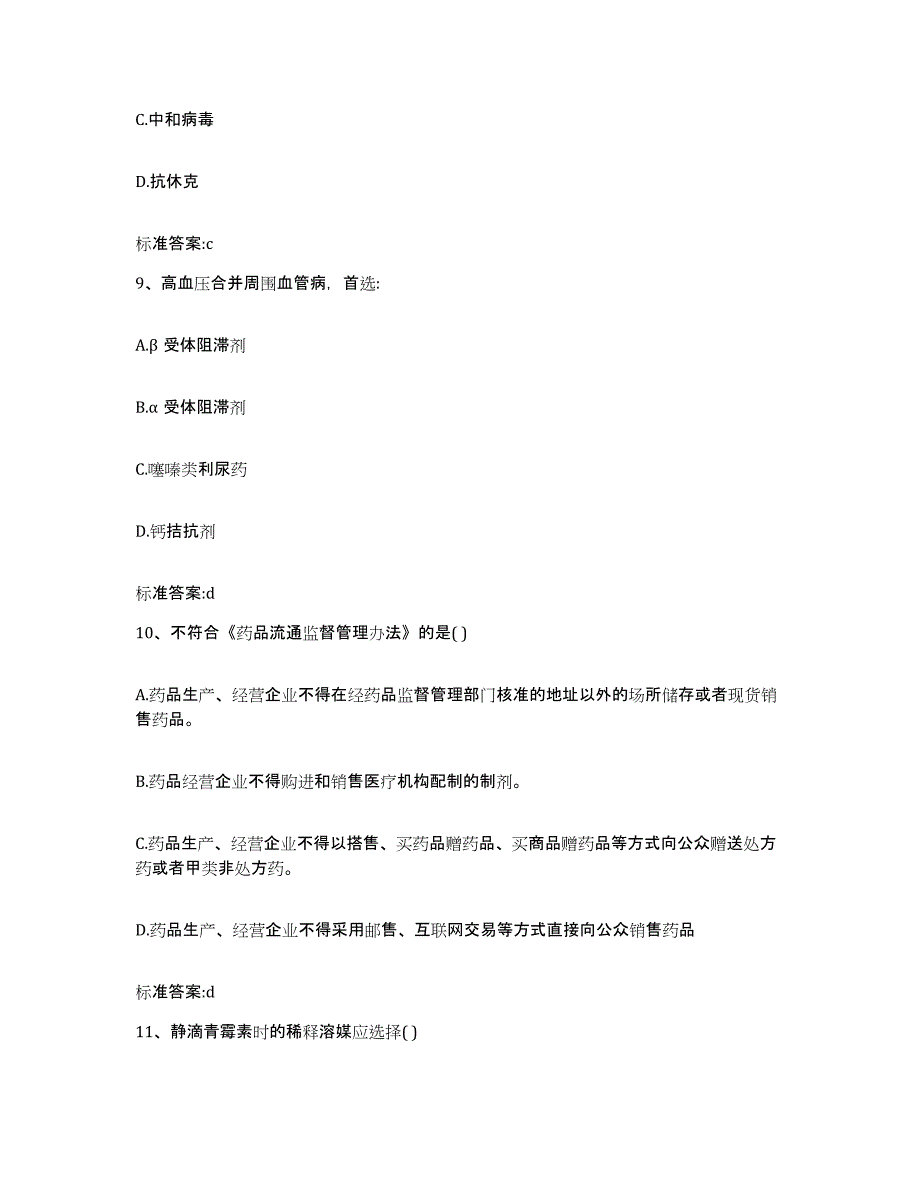 C.中和病毒

D.抗休克

标准答案:c

9、高血压合并周围血管病，首选:

A.β 受体阻滞剂

B.α 受体阻滞剂

C.噻嗪类利尿药

D.钙拮抗剂

标准答案:d

10、不符合《药品流通监督管理办法》的是( )

A.药品生产、经营企业不得在经药品监督管理部门核准的地址以外的场所储存或者现货销售药品。

B.药品经营企业不得购进和销售医疗机构配制的制剂。

C.药品生产、经营企业不得以搭售、买药品赠药品、买商品赠药品等方式向公众赠送处方药或者甲类非处方药。

D.药品生产、经营企业不得采用邮售、互联网交易等方式直接向公众销售药品

标准答案:d

11、静滴青霉素时的稀释溶媒应选择( )